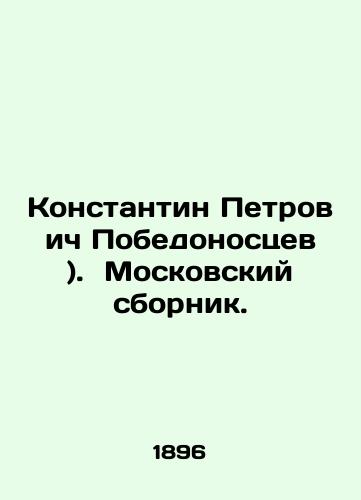 Константин Петров ич Победоносцев ).  Московский сборник.

1896